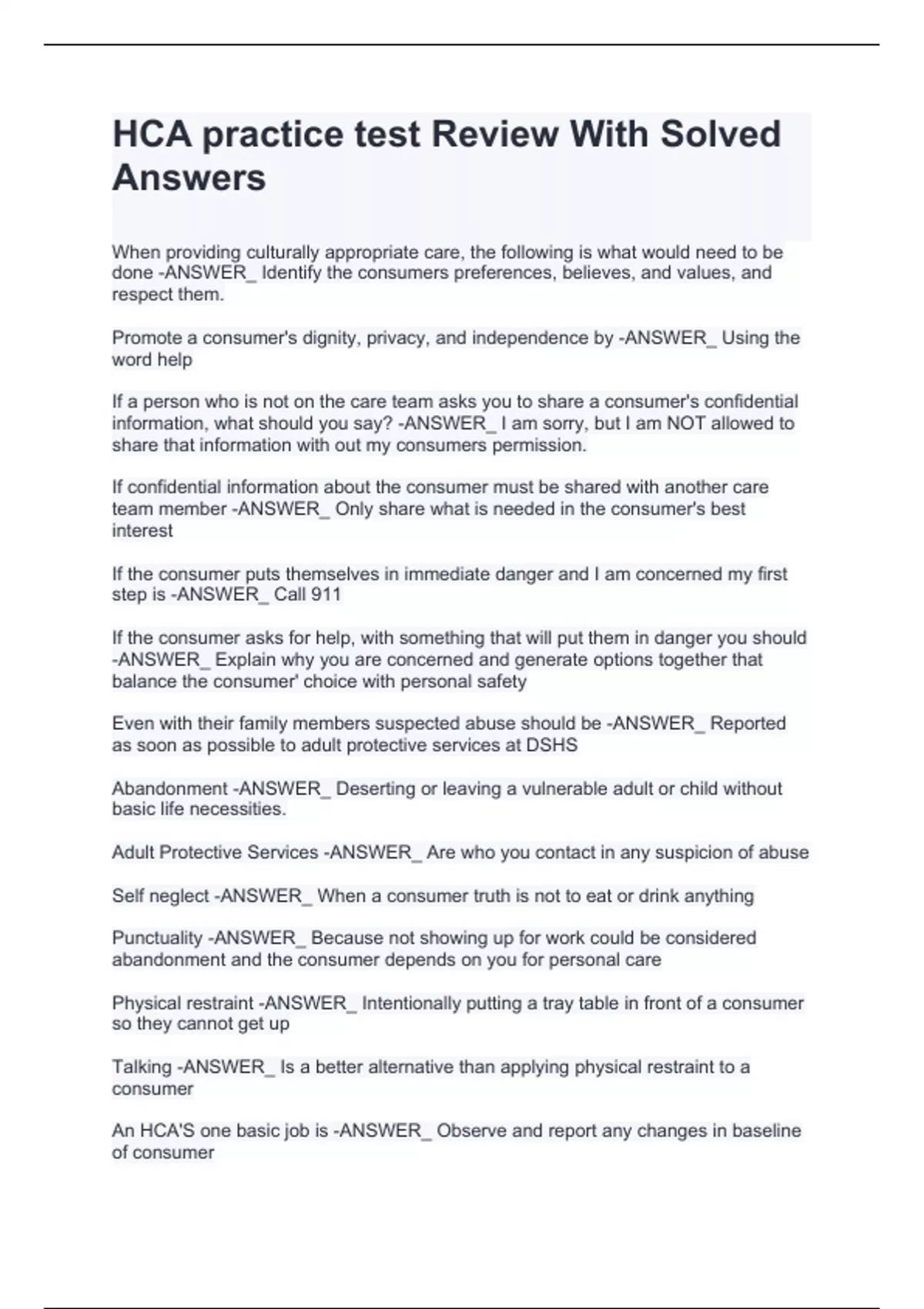 HCA practice test Review With Solved Answers

When providing culturally appropriate care, the following is what would need to be done -ANSWER_ Identify the consumers preferences, believes, and values, and respect them.

Promote a consumer's dignity, privacy, and independence by -ANSWER_ Using the word help

If a person who is not on the care team asks you to share a consumer's confidential information, what should you say? -ANSWER_ I am sorry, but I am NOT allowed to share that information with out my consumers permission.

If confidential information about the consumer must be shared with another care team member -ANSWER_ Only share what is needed in the consumer's best interest

If the consumer puts themselves in immediate danger and I am concerned my first step is -ANSWER_ Call 911

If the consumer asks for help, with something that will put them in danger you should -ANSWER_ Explain why you are concerned and generate options together that balance the consumer' choice with personal safety

Even with their family members suspected abuse should be -ANSWER_ Reported as soon as possible to adult protective services at DSHS

Abandonment -ANSWER_ Deserting or leaving a vulnerable adult or child without basic life necessities.

Adult Protective Services -ANSWER_ Are who you contact in any suspicion of abuse

Self neglect -ANSWER_ When a consumer truth is not to eat or drink anything

Punctuality -ANSWER_ Because not showing up for work could be considered abandonment and the consumer depends on you for personal care

Physical restraint -ANSWER_ Intentionally putting a tray table in front of a consumer so they cannot get up

Talking -ANSWER_ Is a better alternative than applying physical restraint to a consumer

An HCA'S one basic job is -ANSWER_ Observe and report any changes in baseline of consumer